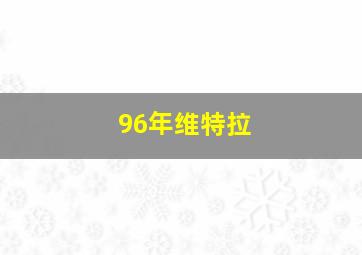 96年维特拉